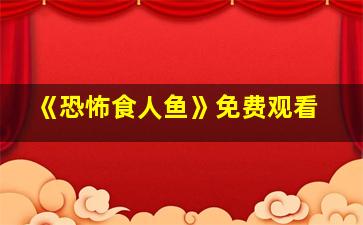 《恐怖食人鱼》免费观看